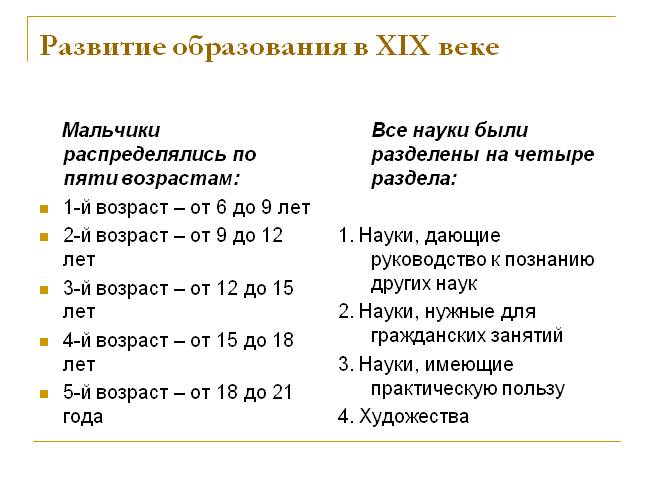 Развитие образования в XIX веке

Мальчики распределялись по пяти возрастам:

- 1-й возраст – от 6 до 9 лет
- 2-й возраст – от 9 до 12 лет
- 3-й возраст – от 12 до 15 лет
- 4-й возраст – от 15 до 18 лет
- 5-й возраст – от 18 до 21 года

Все науки были разделены на четыре раздела:

1. Науки, дающие руководство к познанию других наук
2. Науки, нужные для гражданских занятий
3. Науки, имеющие практическую пользу
4. Художества